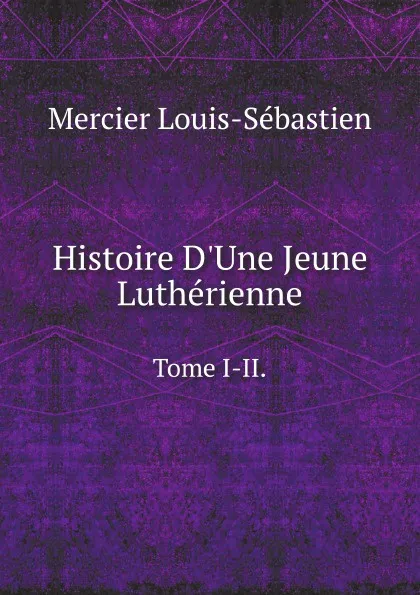 Mercier Louis-Sébastien

Histoire D'Une Jeune Luthérienne

Tome I-II.